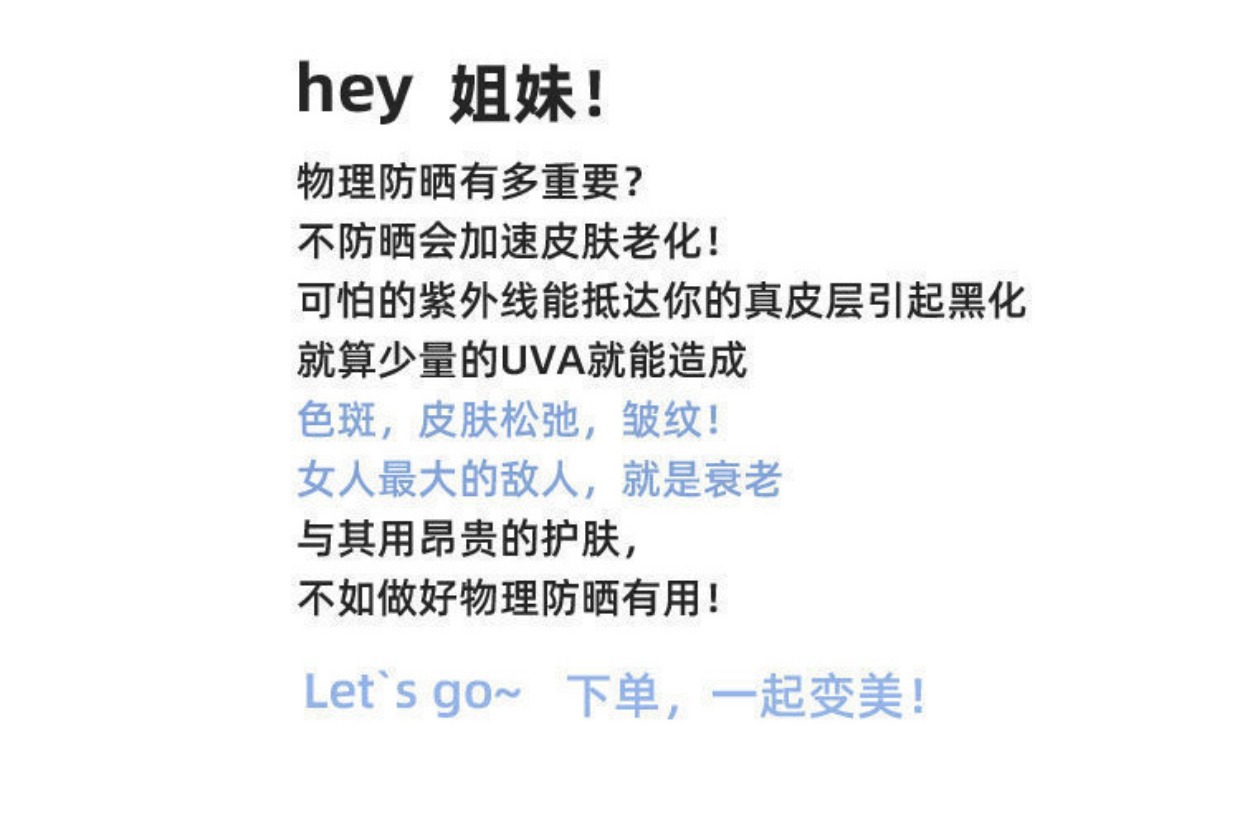 hey 姐妹!

物理防晒有多重要?
不防晒会加速皮肤老化!
可怕的紫外线能抵达你的真皮层引起黑化
就算少量的UVA就能造成
色斑,皮肤松弛,皱纹!
女人最大的敌人,就是衰老
与其用昂贵的护肤,
不如做好物理防晒有用!

Let`s go~ 下单,一起变美!